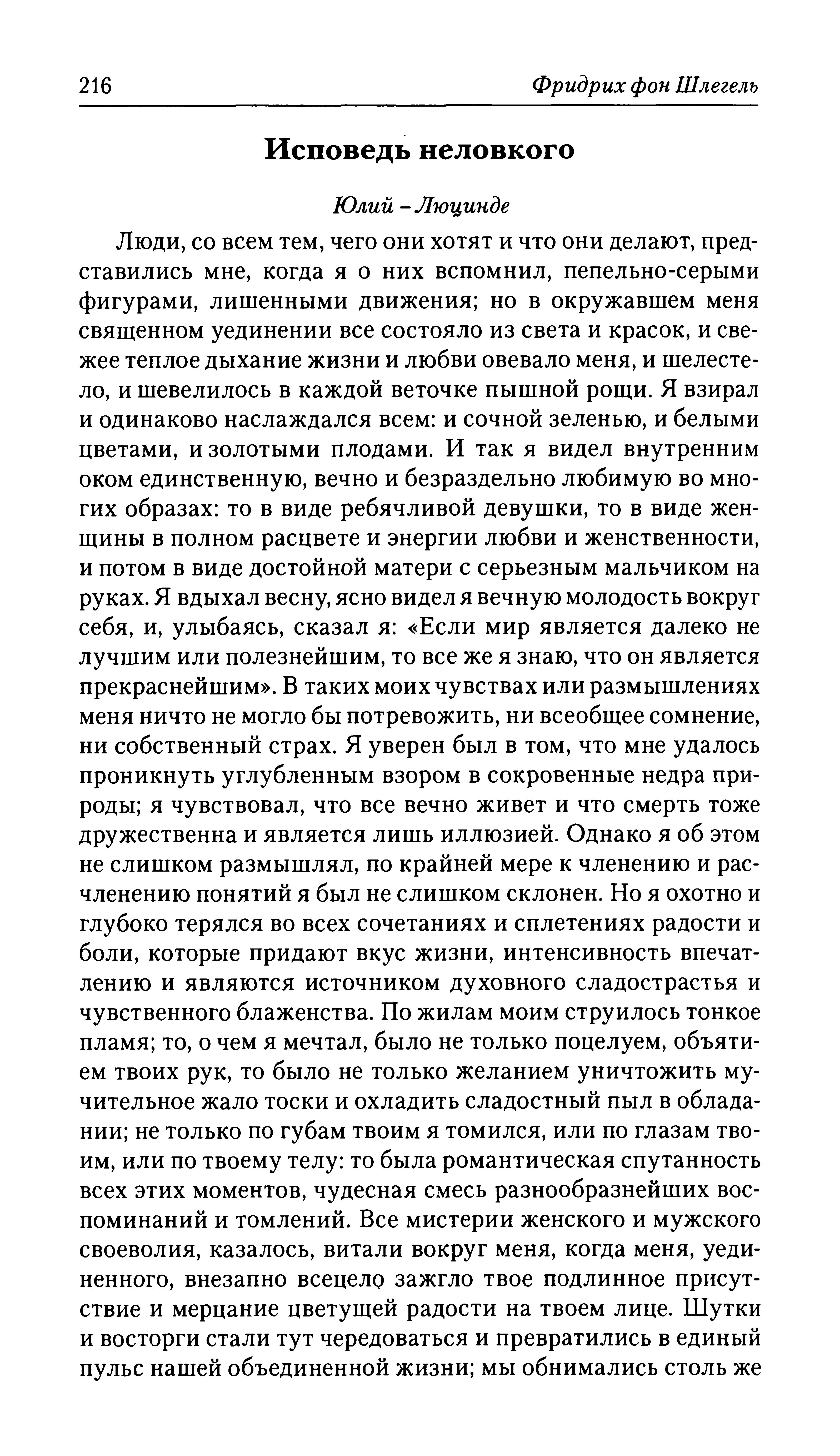 216 Фридрих фон Шлегель

Исповедь неловкого

Юлий – Люцинде

Люди, со всем тем, чего они хотят и что они делают, представились мне, когда я о них вспомнил, пепельно-серыми фигурами, лишенными движения; но в окружавшем меня священном уединении все состояло из света и красок, и свежее теплое дыхание жизни и любви овевало меня, и шелестело, и шевелилось в каждой веточке пышной рощи. Я взирал и одинаково наслаждался всем: и сочной зеленью, и белыми цветами, и золотыми плодами. И так я видел внутренним оком единственную, вечно и безраздельно любимую во многих образах: то в виде ребячливой девушки, то в виде женщины в полном расцвете и энергии любви и женственности, и потом в виде достойной матери с серьезным мальчиком на руках. Я вдыхал весну, ясно видел я вечную молодость вокруг себя, и, улыбаясь, сказал я: «Если мир является далеко не лучшим или полезнейшим, то все же я знаю, что он является прекраснейшим». В таких моих чувствах или размышлениях меня ничто не могло бы потревожить, ни всеобщее сомнение, ни собственный страх. Я уверен был в том, что мне удалось проникнуть углубленным взором в сокровенные недра природы; я чувствовал, что все вечно живет и что смерть тоже дружественна и является лишь иллюзией. Однако я об этом не слишком размышлял, по крайней мере к членению и расчленению понятий я был не слишком склонен. Но я охотно и глубоко терялся во всех сочетаниях и сплетениях радости и боли, которые придают вкус жизни, интенсивность впечатлению и являются источником духовного сладострастья и чувственного блаженства. По жилам моим струилось тонкое пламя; то, о чем я мечтал, было не только поцелуем, объятием твоих рук, то было не только желанием уничтожить мучительное жало тоски и охладить сладостный пыл в обладании; не только по губам твоим я томился, или по глазам твоим, или по твоему телу: то была романтическая спутанность всех этих моментов, чудесная смесь разнообразнейших воспоминаний и томлений. Все мистерии женского и мужского своеволия, казалось, витали вокруг меня, когда меня, уединенного, внезапно всецело зажгло твое подлинное присутствие и мерцание цветущей радости на твоем лице. Шутки и восторги стали тут чередоваться и превратились в единый пульс нашей объединенной жизни; мы обнимались столь же